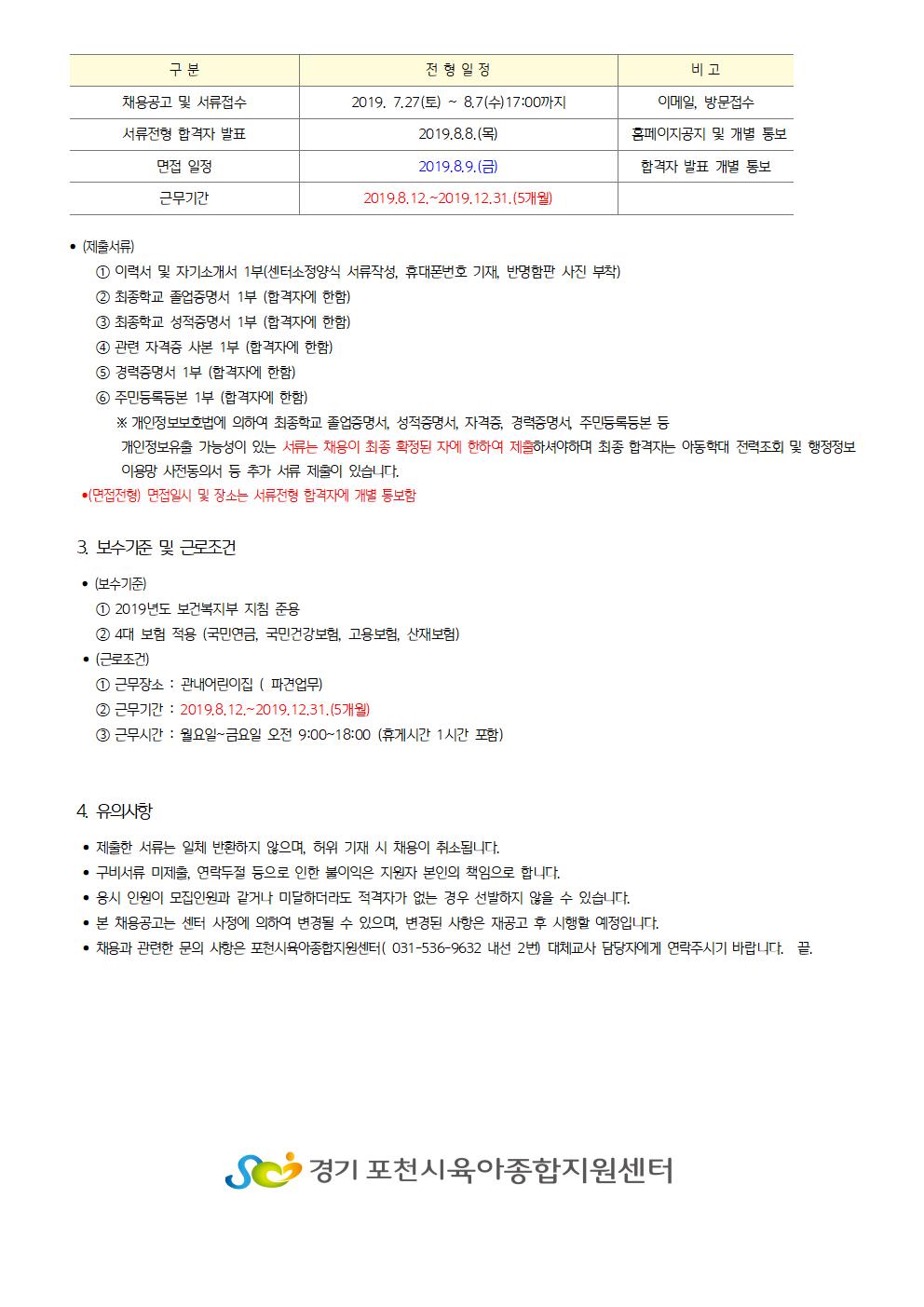 | 구 분 | 전 형 일 정 | 비 고 |
|---|---|---|
| 채용공고 및 서류접수 | 2019. 7.27(토) ~ 8.7(수)17:00까지 | 이메일, 방문접수 |
| 서류전형 합격자 발표 | 2019.8.8.(목) | 홈페이지공지 및 개별 통보 |
| 면접 일정 | 2019.8.9.(금) | 합격자 발표 개별 통보 |
| 근무기간 | 2019.8.12.~2019.12.31.(5개월) | |

• (제출서류)
① 이력서 및 자기소개서 1부(센터소정양식 서류작성, 휴대폰번호 기재, 반명함판 사진 부착)
② 최종학교 졸업증명서 1부 (합격자에 한함)
③ 최종학교 성적증명서 1부 (합격자에 한함)
④ 관련 자격증 사본 1부 (합격자에 한함)
⑤ 경력증명서 1부 (합격자에 한함)
⑥ 주민등록등본 1부 (합격자에 한함)
※ 개인정보보호법에 의하여 최종학교 졸업증명서, 성적증명서, 자격증, 경력증명서, 주민등록등본 등 개인정보유출 가능성이 있는 서류는 채용이 최종 확정된 자에 한하여 제출하셔야하며 최종 합격자는 아동학대 전력조회 및 행정정보 이용망 사전동의서 등 추가 서류 제출이 있습니다.
•(면접전형) 면접일시 및 장소는 서류전형 합격자에 개별 통보함

3. 보수기준 및 근로조건

• (보수기준)
① 2019년도 보건복지부 지침 준용
② 4대 보험 적용 (국민연금, 국민건강보험, 고용보험, 산재보험)
• (근로조건)
① 근무장소 : 관내어린이집 ( 파견업무)
② 근무기간 : 2019.8.12.~2019.12.31.(5개월)
③ 근무시간 : 월요일~금요일 오전 9:00~18:00 (휴게시간 1시간 포함)

4. 유의사항

• 제출한 서류는 일체 반환하지 않으며, 허위 기재 시 채용이 취소됩니다.
• 구비서류 미제출, 연락두절 등으로 인한 불이익은 지원자 본인의 책임으로 합니다.
• 응시 인원이 모집인원과 같거나 미달하더라도 적격자가 없는 경우 선발하지 않을 수 있습니다.
• 본 채용공고는 센터 사정에 의하여 변경될 수 있으며, 변경된 사항은 재공고 후 시행할 예정입니다.
• 채용과 관련한 문의 사항은 포천시육아종합지원센터( 031-536-9632 내선 2번) 대체교사 담당자에게 연락주시기 바랍니다. 끝.

경기 포천시육아종합지원센터